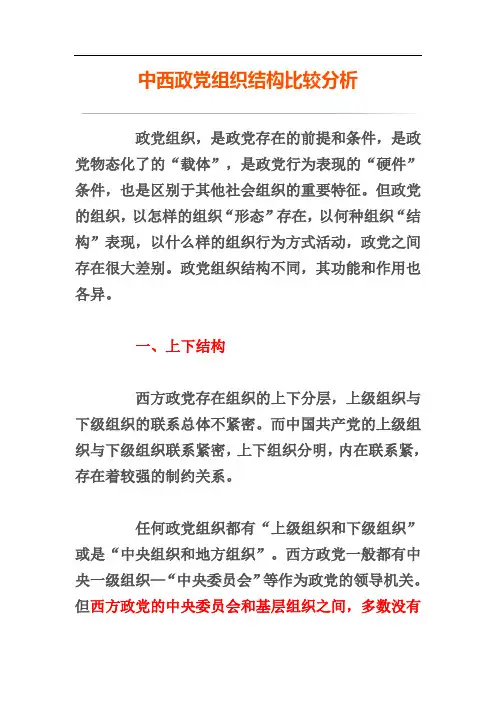 中西政党组织结构比较分析

政党组织，是政党存在的前提和条件，是政党物态化了的“载体”，是政党行为表现的“硬件”条件，也是区别于其他社会组织的重要特征。但政党的组织，以怎样的组织“形态”存在，以何种组织“结构”表现，以什么样的组织行为方式活动，政党之间存在很大差别。政党组织结构不同，其功能和作用也各异。

一、上下结构

西方政党存在组织的上下分层，上级组织与下级组织的联系总体不紧密。而中国共产党的上级组织与下级组织联系紧密，上下组织分明，内在联系紧，存在着较强的制约关系。

任何政党组织都有“上级组织和下级组织”或是“中央组织和地方组织”。西方政党一般都有中央一级组织—“中央委员会”等作为政党的领导机关。但西方政党的中央委员会和基层组织之间，多数没有